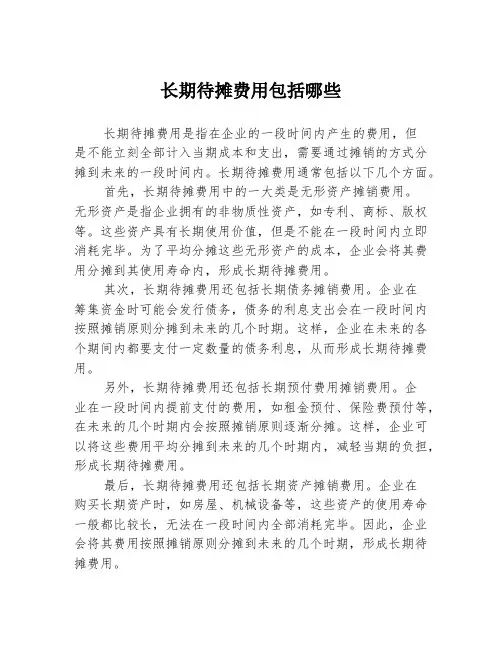 长期待摊费用包括哪些

长期待摊费用是指在企业的一段时间内产生的费用，但是不能立刻全部计入当期成本和支出，需要通过摊销的方式分摊到未来的一段时间内。长期待摊费用通常包括以下几个方面。

首先，长期待摊费用中的一大类是无形资产摊销费用。无形资产是指企业拥有的非物质性资产，如专利、商标、版权等。这些资产具有长期使用价值，但是不能在一段时间内立即消耗完毕。为了平均分摊这些无形资产的成本，企业会将其费用分摊到其使用寿命内，形成长期待摊费用。

其次，长期待摊费用还包括长期债务摊销费用。企业在筹集资金时可能会发行债务，债务的利息支出会在一段时间内按照摊销原则分摊到未来的几个时期。这样，企业在未来的各个期间内都要支付一定数量的债务利息，从而形成长期待摊费用。

另外，长期待摊费用还包括长期预付费用摊销费用。企业在一段时间内提前支付的费用，如租金预付、保险费预付等，在未来的几个时期内会按照摊销原则逐渐分摊。这样，企业可以将这些费用平均分摊到未来的几个时期内，减轻当期的负担，形成长期待摊费用。

最后，长期待摊费用还包括长期资产摊销费用。企业在购买长期资产时，如房屋、机械设备等，这些资产的使用寿命一般都比较长，无法在一段时间内全部消耗完毕。因此，企业会将其费用按照摊销原则分摊到未来的几个时期，形成长期待摊费用。